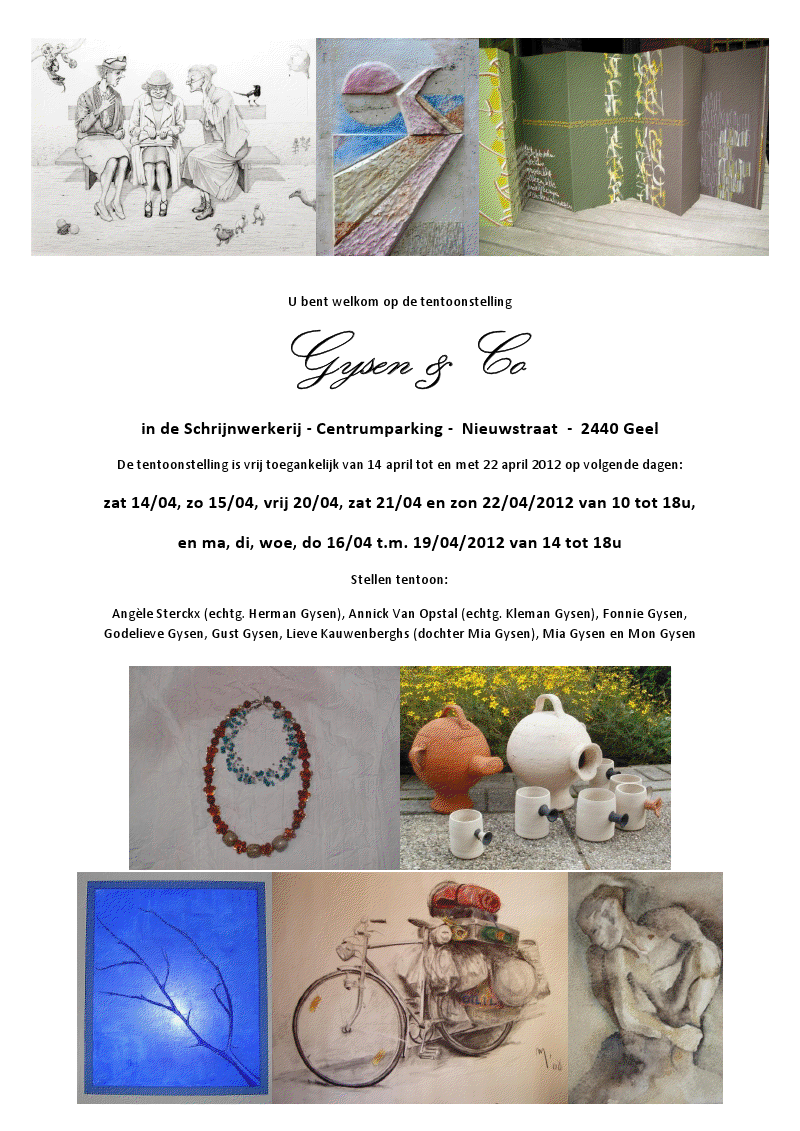 U bent welkom op de tentoonstelling

Gysen & Co

in de Schrijnwerkerij - Centrumparking - Nieuwstraat - 2440 Geel

De tentoonstelling is vrij toegankelijk van 14 april tot en met 22 april 2012 op volgende dagen:

zat 14/04, zo 15/04, vrij 20/04, zat 21/04 en zon 22/04/2012 van 10 tot 18u,

en ma, di, woe, do 16/04 t.m. 19/04/2012 van 14 tot 18u

Stellen tentoon:

Angèle Sterckx (echtg. Herman Gysen), Annick Van Opstal (echtg. Kleman Gysen), Fonnie Gysen, Godelieve Gysen, Gust Gysen, Lieve Kauwenberghs (dochter Mia Gysen), Mia Gysen en Mon Gysen